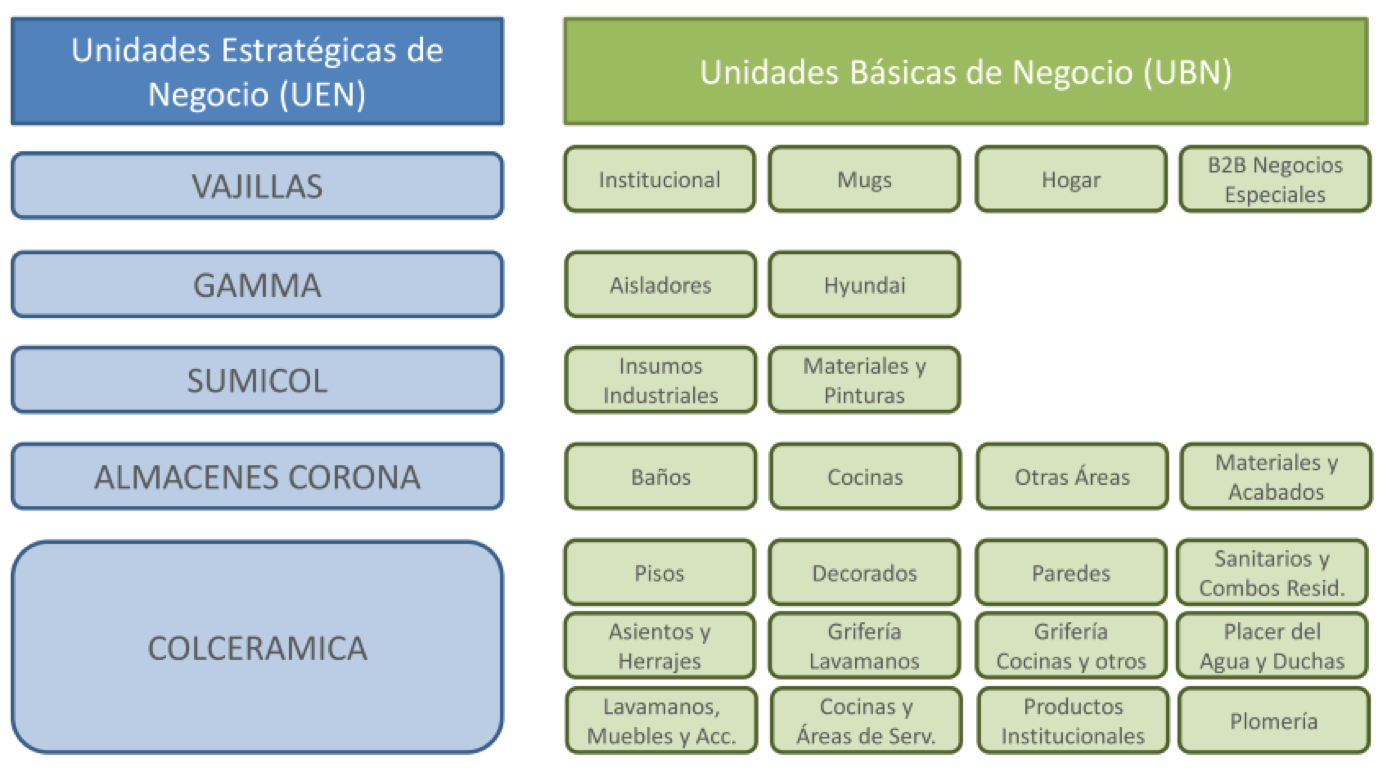 Unidades Estratégicas de Negocio (UEN)

Unidades Básicas de Negocio (UBN)

VAJILLAS

Institucional

Mugs

Hogar

B2B Negocios Especiales

GAMMA

Aisladores

Hyundai

SUMICOL

Insumos Industriales

Materiales y Pinturas

ALMACENES CORONA

Baños

Cocinas

Otras Áreas

Materiales y Acabados

COLCERAMICA

Pisos

Decorados

Paredes

Sanitarios y Combos Resid.

Asientos y Herrajes

Grifería Lavamanos

Grifería Cocinas y otros

Placer del Agua y Duchas

Lavamanos, Muebles y Acc.

Cocinas y Áreas de Serv.

Productos Institucionales

Plomería